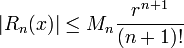 $|R_n(x)| \leq M_n \frac{r^{n+1}}{(n+1)!}$